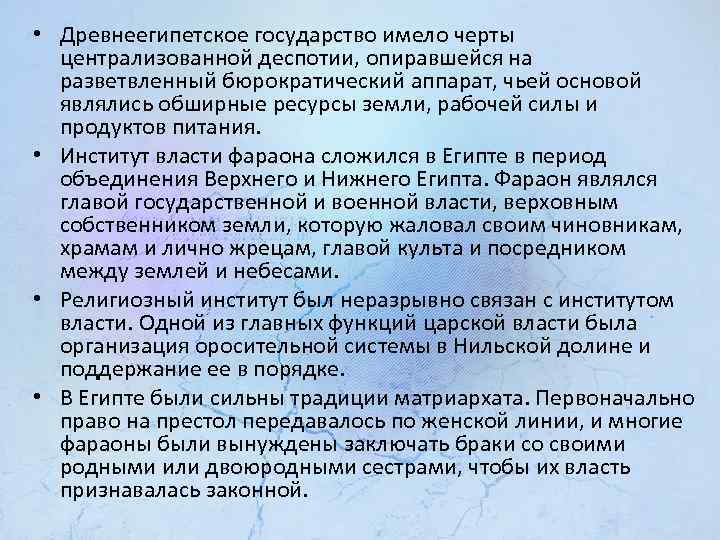 • Древнеегипетское государство имело черты централизованной деспотии, опиравшейся на разветвленный бюрократический аппарат, чьей основой являлись обширные ресурсы земли, рабочей силы и продуктов питания.

• Институт власти фараона сложился в Египте в период объединения Верхнего и Нижнего Египта. Фараон являлся главой государственной и военной власти, верховным собственником земли, которую жаловал своим чиновникам, храмам и лично жрецам, главой культа и посредником между землей и небесами.

• Религиозный институт был неразрывно связан с институтом власти. Одной из главных функций царской власти была организация оросительной системы в Нильской долине и поддержание ее в порядке.

• В Египте были сильны традиции матриархата. Первоначально право на престол передавалось по женской линии, и многие фараоны были вынуждены заключать браки со своими родными или двоюродными сестрами, чтобы их власть признавалась законной.